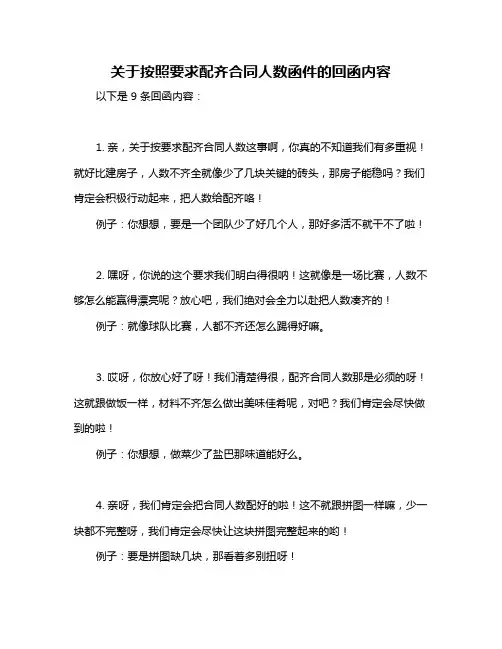 关于按照要求配齐合同人数函件的回函内容

以下是 9 条回函内容：

1. 亲，关于按要求配齐合同人数这事啊，你真的不知道我们有多重视！就好比建房子，人数不齐全就像少了几块关键的砖头，那房子能稳吗？我们肯定会积极行动起来，把人数给配齐咯！

例子：你想想，要是一个团队少了好几个人，那好多活不就干不了啦！

2. 嘿呀，你说的这个要求我们明白得很呐！这就像是一场比赛，人数不够怎么能赢得漂亮呢？放心吧，我们绝对会全力以赴把人数凑齐的！

例子：就像球队比赛，人都不齐还怎么踢得好嘛。

3. 哎呀，你放心好了呀！我们清楚得很，配齐合同人数那是必须的呀！这就跟做饭一样，材料不齐怎么做出美味佳肴呢，对吧？我们肯定会尽快做到的啦！

例子：你想想，做菜少了盐巴那味道能好么。

4. 亲呀，我们肯定会把合同人数配好的啦！这不就跟拼图一样嘛，少一块都不完整呀，我们肯定会尽快让这块拼图完整起来的哟！

例子：要是拼图缺几块，那看着多别扭呀！